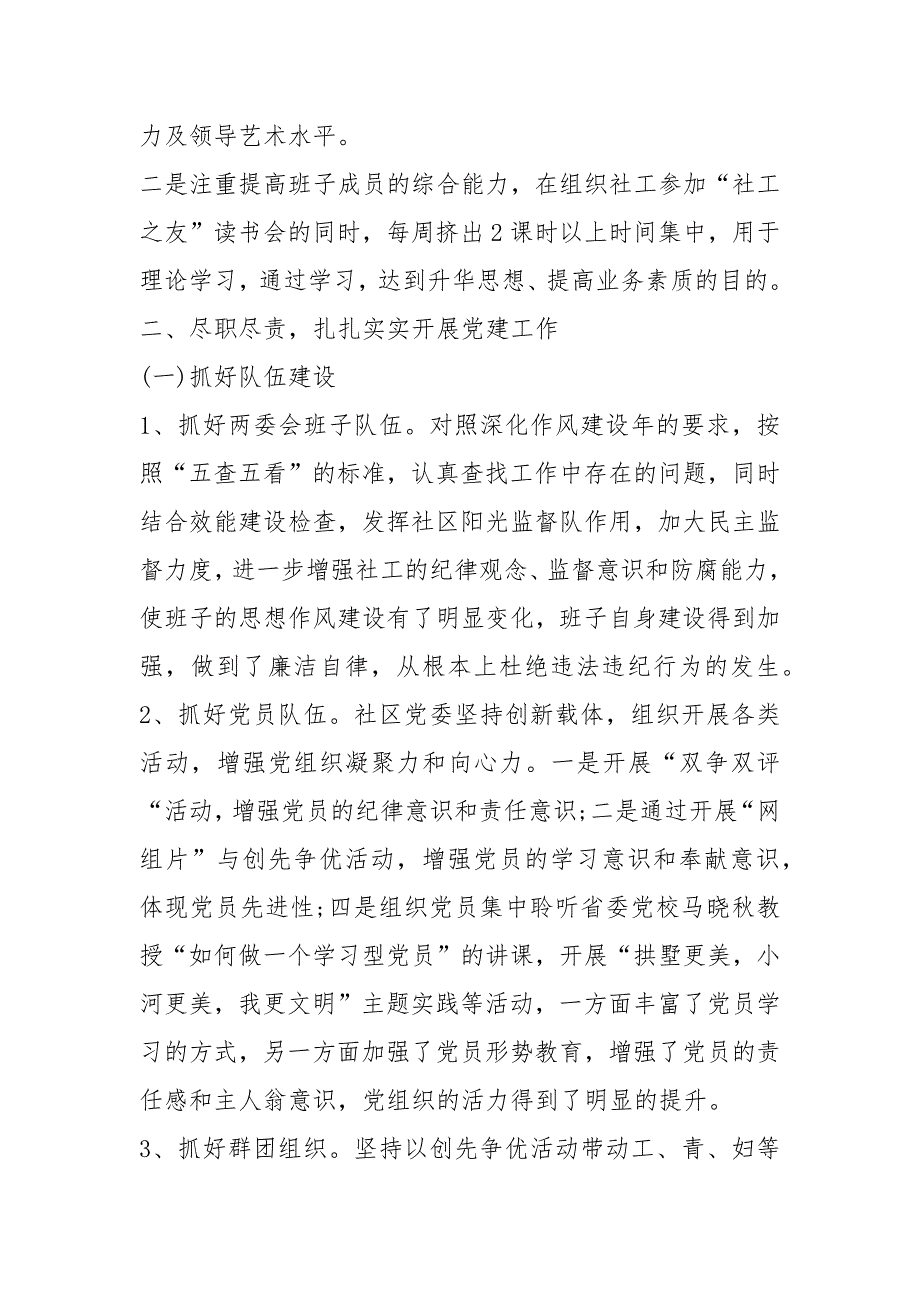 力及领导艺术水平。

二是注重提高班子成员的综合能力，在组织社工参加“社工之友”读书会的同时，每周挤出2课时以上时间集中，用于理论学习，通过学习，达到升华思想、提高业务素质的目的。

二、尽职尽责，扎扎实实开展党建工作

(一)抓好队伍建设

1、抓好两委会班子队伍。对照深化作风建设年的要求，按照“五查五看”的标准，认真查找工作中存在的问题，同时结合效能建设检查，发挥社区阳光监督队作用，加大民主监督力度，进一步增强社工的纪律观念、监督意识和防腐能力，使班子的思想作风建设有了明显变化，班子自身建设得到加强，做到了廉洁自律，从根本上杜绝违法违纪行为的发生。

2、抓好党员队伍。社区党委坚持创新载体，组织开展各类活动，增强党组织凝聚力和向心力。一是开展“双争双评“活动，增强党员的纪律意识和责任意识;二是通过开展“网组片”与创先争优活动，增强党员的学习意识和奉献意识，体现党员先进性;四是组织党员集中聆听省委党校马晓秋教授“如何做一个学习型党员”的讲课，开展“拱墅更美，小河更美，我更文明”主题实践等活动，一方面丰富了党员学习的方式，另一方面加强了党员形势教育，增强了党员的责任感和主人翁意识，党组织的活力得到了明显的提升。

3、抓好群团组织。坚持以创先争优活动带动工、青、妇等